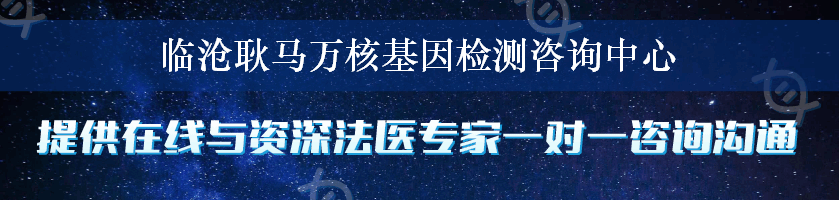 临沧耿马万核基因检测咨询中心

提供在线与资深法医专家一对一咨询沟通